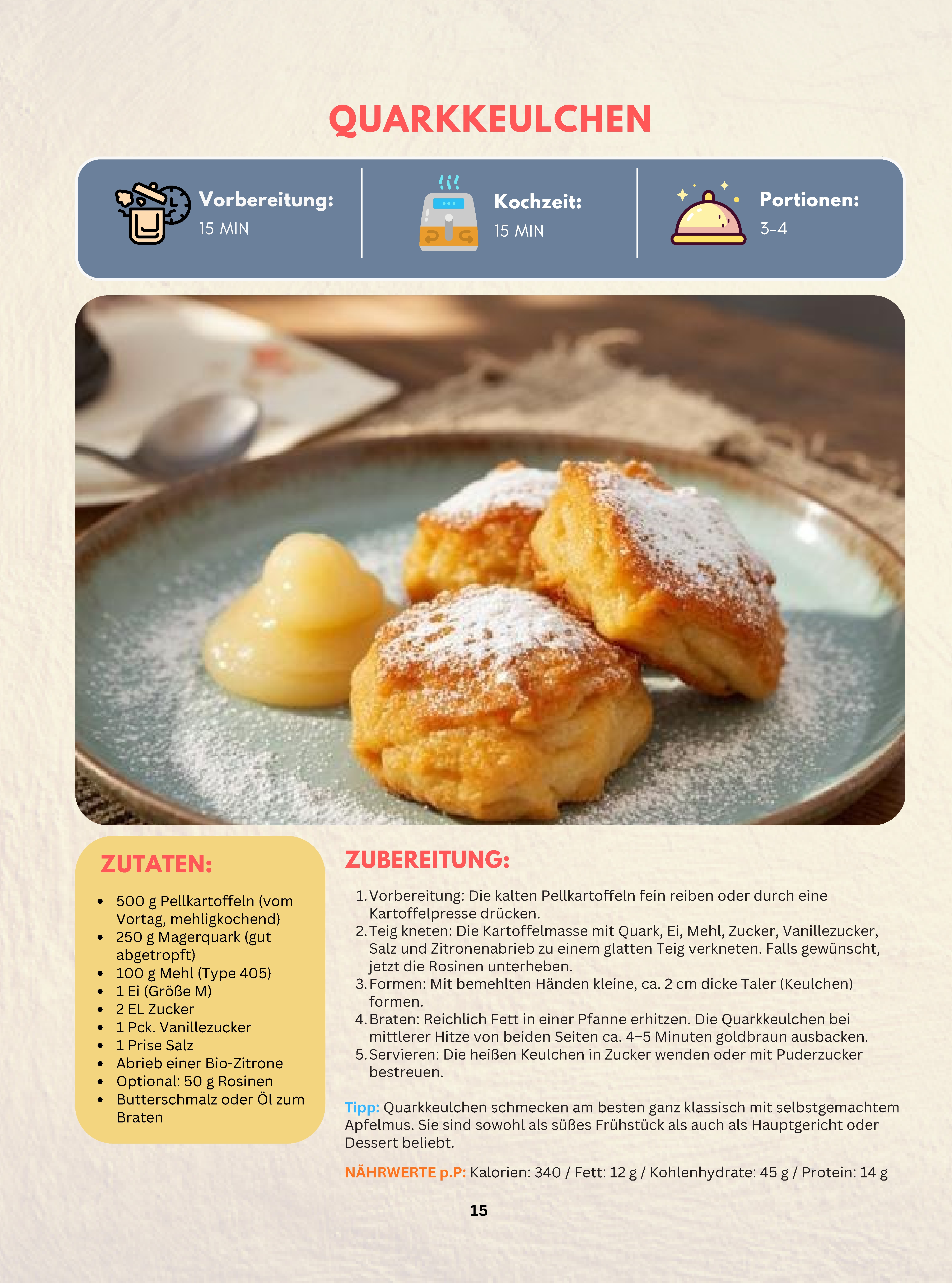 QUARKKEULCHEN

Vorbereitung:
15 MIN

Kochzeit:
15 MIN

Portionen:
3-4

ZUTATEN:

- 500 g Pellkartoffeln (vom Vortag, mehligkochend)
- 250 g Magerquark (gut abgetropft)
- 100 g Mehl (Type 405)
- 1 Ei (Größe M)
- 2 EL Zucker
- 1 Pck. Vanillezucker
- 1 Prise Salz
- Abrieb einer Bio-Zitrone
- Optional: 50 g Rosinen
- Butterschmalz oder Öl zum Braten

ZUBEREITUNG:

1. Vorbereitung: Die kalten Pellkartoffeln fein reiben oder durch eine Kartoffelpresse drücken.
2. Teig kneten: Die Kartoffelmasse mit Quark, Ei, Mehl, Zucker, Vanillezucker, Salz und Zitronenabrieb zu einem glatten Teig verkneten. Falls gewünscht, jetzt die Rosinen unterheben.
3. Formen: Mit bemehlten Händen kleine, ca. 2 cm dicke Taler (Keulchen) formen.
4. Braten: Reichlich Fett in einer Pfanne erhitzen. Die Quarkkeulchen bei mittlerer Hitze von beiden Seiten ca. 4–5 Minuten goldbraun ausbacken.
5. Servieren: Die heißen Keulchen in Zucker wenden oder mit Puderzucker bestreuen.

Tipp: Quarkkeulchen schmecken am besten ganz klassisch mit selbstgemachtem Apfelmus. Sie sind sowohl als süßes Frühstück als auch als Hauptgericht oder Dessert beliebt.

NÄHRWERTE p.P: Kalorien: 340 / Fett: 12 g / Kohlenhydrate: 45 g / Protein: 14 g

15